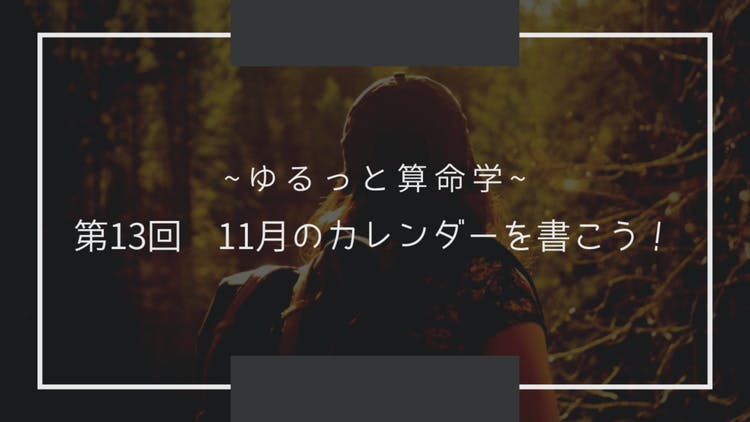 ~ゆるっと算命学~

第13回　11月のカレンダーを書こう！